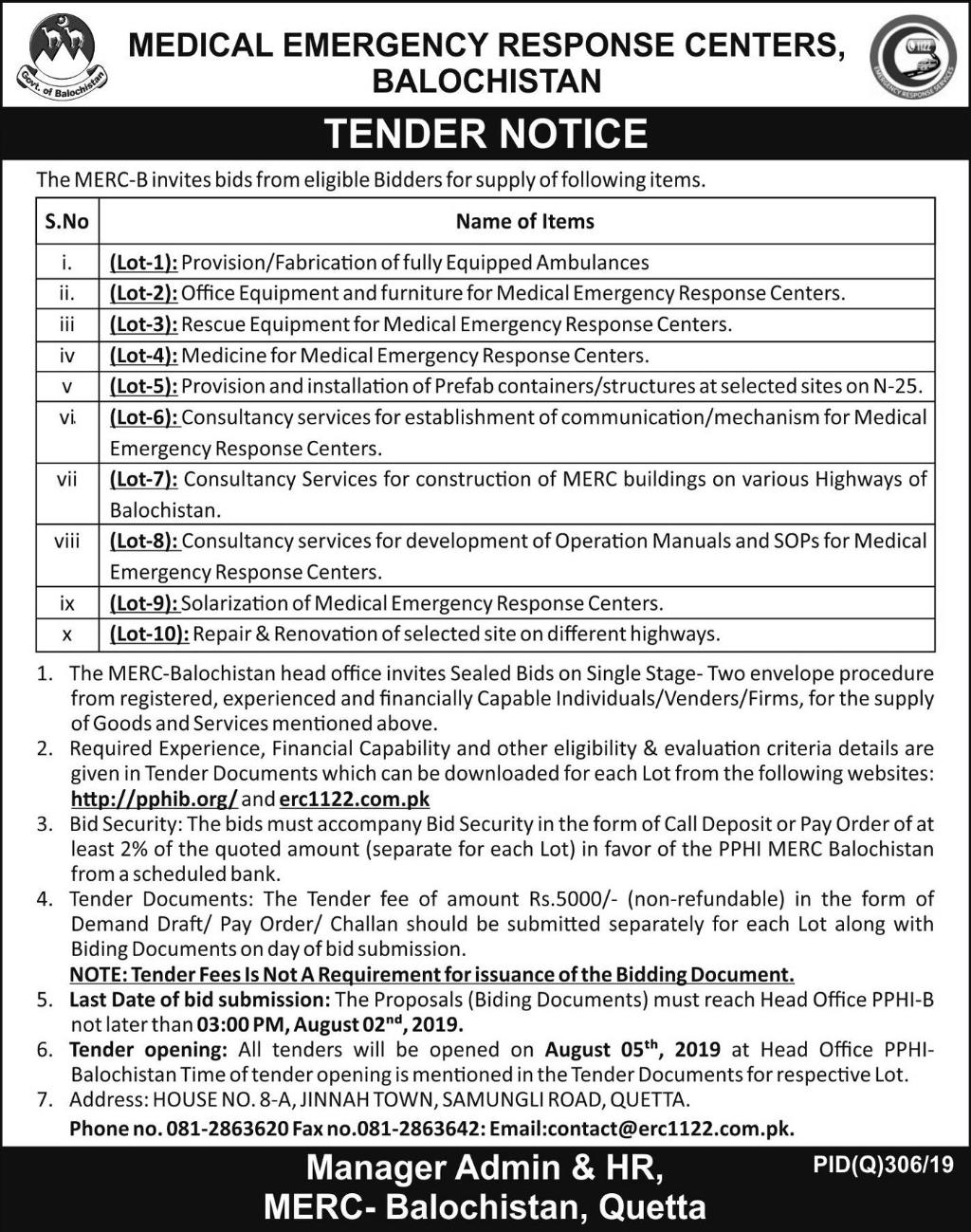 Govt. of Balochistan

MEDICAL EMERGENCY RESPONSE CENTERS, BALOCHISTAN

EMERGENCY RESPONSE SERVICES

TENDER NOTICE

The MERC-B invites bids from eligible Bidders for supply of following items.

| S.No | Name of Items |
|---|---|
| i. | (Lot-1): Provision/Fabrication of fully Equipped Ambulances |
| ii. | (Lot-2): Office Equipment and furniture for Medical Emergency Response Centers. |
| iii | (Lot-3): Rescue Equipment for Medical Emergency Response Centers. |
| iv | (Lot-4): Medicine for Medical Emergency Response Centers. |
| v | (Lot-5): Provision and installation of Prefab containers/structures at selected sites on N-25. |
| vi. | (Lot-6): Consultancy services for establishment of communication/mechanism for Medical Emergency Response Centers. |
| vii | (Lot-7): Consultancy Services for construction of MERC buildings on various Highways of Balochistan. |
| viii | (Lot-8): Consultancy services for development of Operation Manuals and SOPs for Medical Emergency Response Centers. |
| ix | (Lot-9): Solarization of Medical Emergency Response Centers. |
| x | (Lot-10): Repair & Renovation of selected site on different highways. |

1. The MERC-Balochistan head office invites Sealed Bids on Single Stage- Two envelope procedure from registered, experienced and financially Capable Individuals/Venders/Firms, for the supply of Goods and Services mentioned above.
2. Required Experience, Financial Capability and other eligibility & evaluation criteria details are given in Tender Documents which can be downloaded for each Lot from the following websites: http://pphib.org/ and erc1122.com.pk
3. Bid Security: The bids must accompany Bid Security in the form of Call Deposit or Pay Order of at least 2% of the quoted amount (separate for each Lot) in favor of the PPHI MERC Balochistan from a scheduled bank.
4. Tender Documents: The Tender fee of amount Rs.5000/- (non-refundable) in the form of Demand Draft/ Pay Order/ Challan should be submitted separately for each Lot along with Biding Documents on day of bid submission.
NOTE: Tender Fees Is Not A Requirement for issuance of the Bidding Document.
5. Last Date of bid submission: The Proposals (Biding Documents) must reach Head Office PPHI-B not later than 03:00 PM, August 02$^{nd}$, 2019.
6. Tender opening: All tenders will be opened on August 05$^{th}$, 2019 at Head Office PPHI-Balochistan Time of tender opening is mentioned in the Tender Documents for respective Lot.
7. Address: HOUSE NO. 8-A, JINNAH TOWN, SAMUNGLI ROAD, QUETTA.
Phone no. 081-2863620 Fax no.081-2863642: Email:contact@erc1122.com.pk.

Manager Admin & HR,
MERC- Balochistan, Quetta

PID(Q)306/19